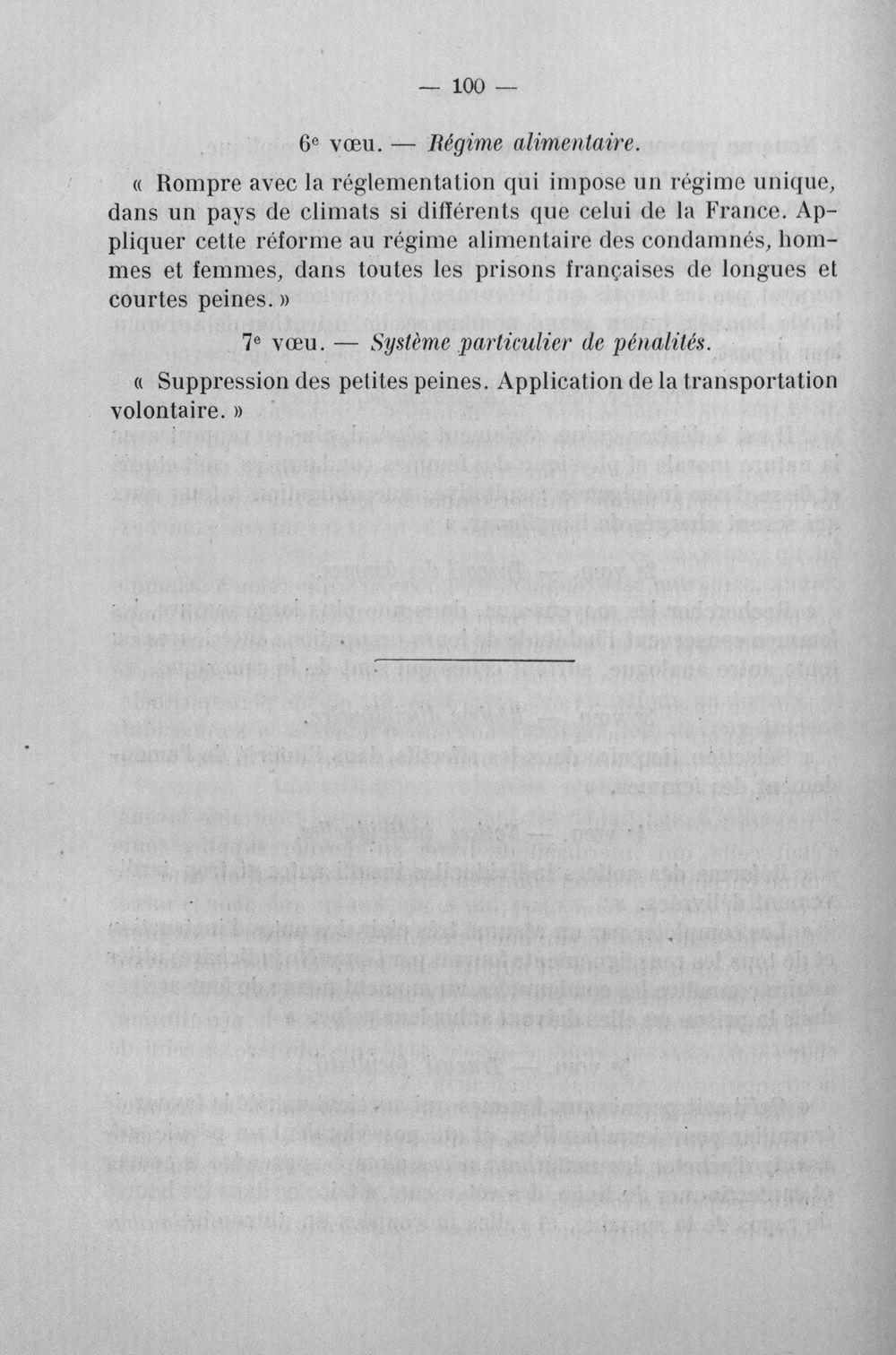 — 100 —

6e vœu. — Régime alimentaire.

« Rompre avec la réglementation qui impose un régime unique, dans un pays de climats si différents que celui de la France. Appliquer cette réforme au régime alimentaire des condamnés, hommes et femmes, dans toutes les prisons françaises de longues et courtes peines. »

7e vœu. — Système particulier de pénalités.

« Suppression des petites peines. Application de la transportation volontaire. »